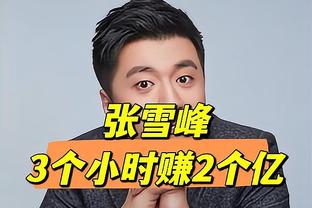 张雪峰
3个小时赚2个亿